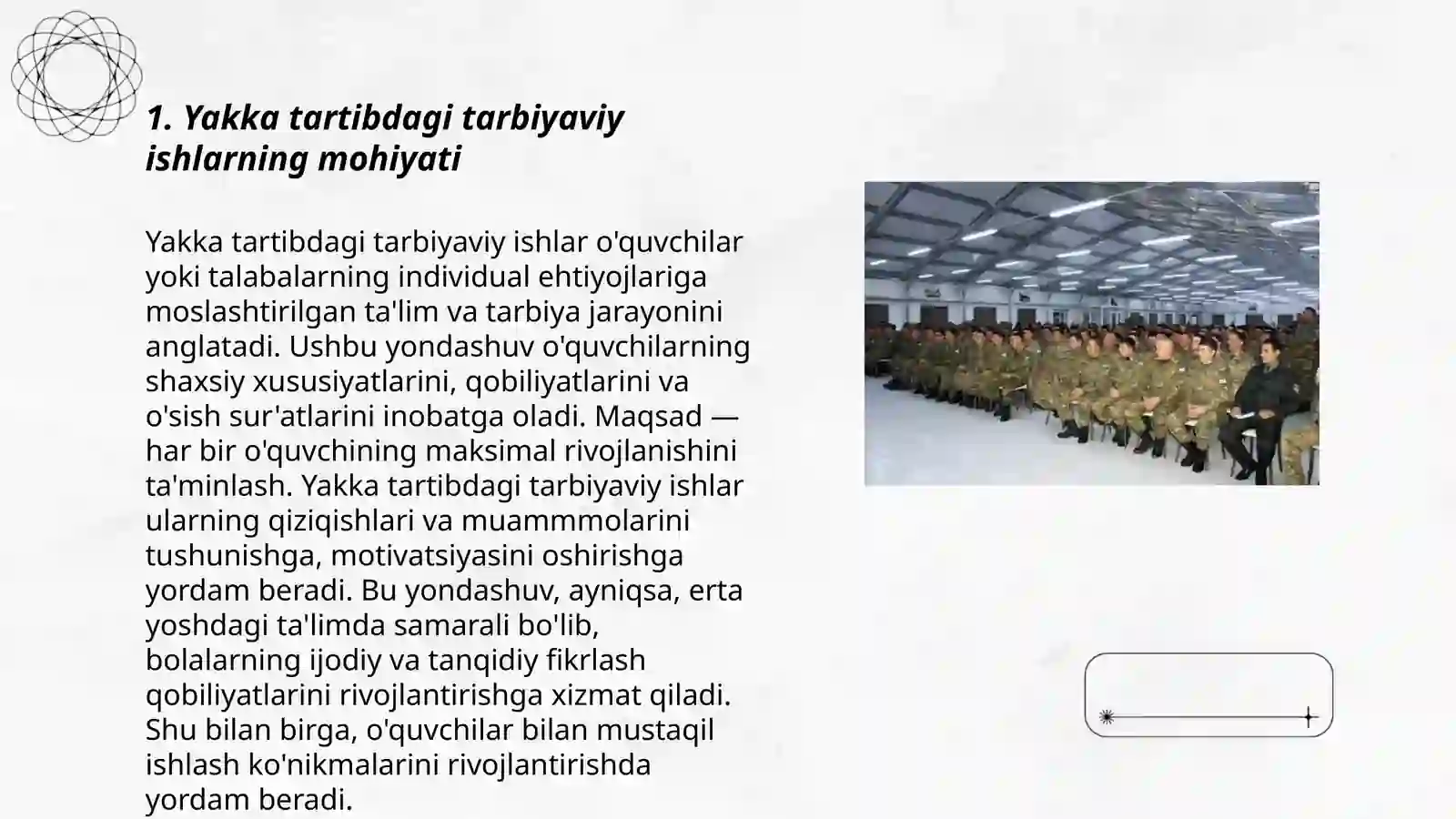 1. Yakka tartibdagi tarbiyaviy ishlarning mohiyati

Yakka tartibdagi tarbiyaviy ishlar o'quvchilar yoki talabalarning individual ehtiyojlariga moslashtirilgan ta'lim va tarbiya jarayonini anglatadi. Ushbu yondashuv o'quvchilarning shaxsiy xususiyatlarini, qobiliyatlarini va o'sish sur'atlarini inobatga oladi. Maqsad — har bir o'quvchining maksimal rivojlanishini ta'minlash. Yakka tartibdagi tarbiyaviy ishlar ularning qiziqishlari va muammmolarini tushunishga, motivatsiyasini oshirishga yordam beradi. Bu yondashuv, ayniqsa, erta yoshdagi ta'limda samarali bo'lib, bolalarning ijodiy va tanqidiy fikrlash qobiliyatlarini rivojlantirishga xizmat qiladi. Shu bilan birga, o'quvchilar bilan mustaqil ishlash ko'nikmalarini rivojlantirishda yordam beradi.